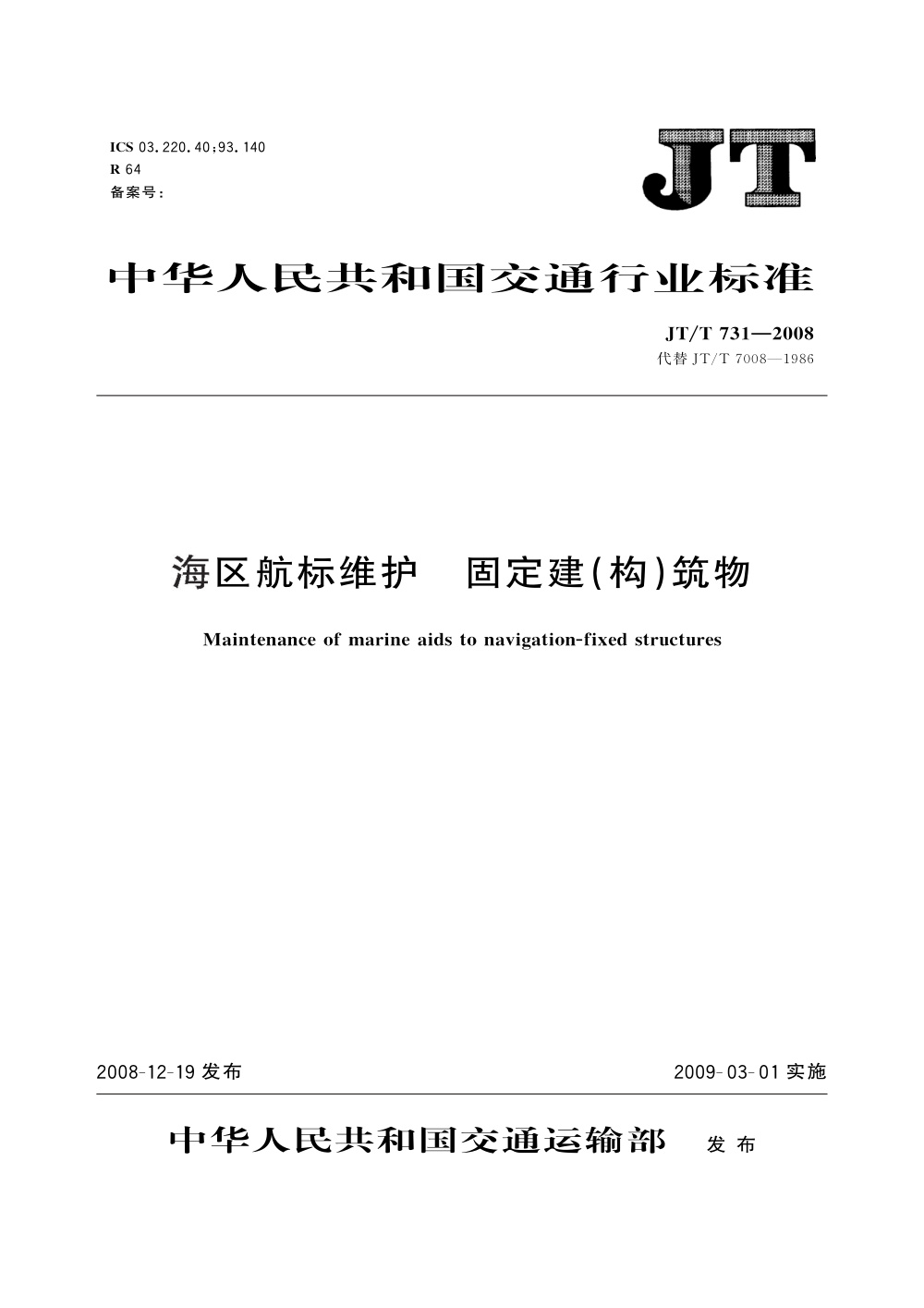 ICS 03.220.40;93.140
R 64
备案号：

JT

中华人民共和国交通行业标准

JT/T 731—2008
代替 JT/T 7008—1986

海区航标维护　固定建(构)筑物

Maintenance of marine aids to navigation-fixed structures

2008-12-19 发布

2009-03-01 实施

中华人民共和国交通运输部　发布